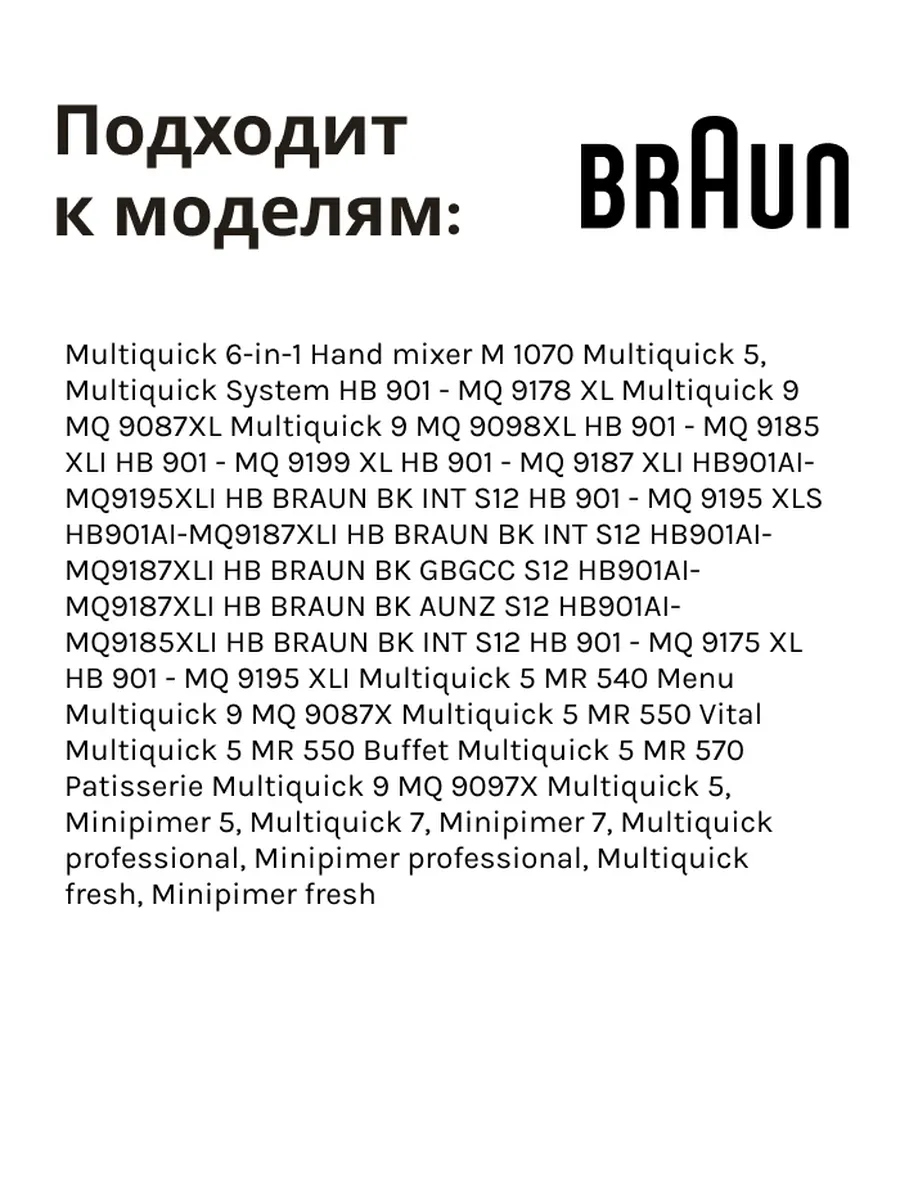 Подходит к моделям:

BRAUN

Multiquick 6-in-1 Hand mixer M 1070 Multiquick 5, Multiquick System HB 901 - MQ 9178 XL Multiquick 9 MQ 9087XL Multiquick 9 MQ 9098XL HB 901 - MQ 9185 XLI HB 901 - MQ 9199 XL HB 901 - MQ 9187 XLI HB901AI-MQ9195XLI HB BRAUN BK INT S12 HB 901 - MQ 9195 XLS HB901AI-MQ9187XLI HB BRAUN BK INT S12 HB901AI-MQ9187XLI HB BRAUN BK GBGCC S12 HB901AI-MQ9187XLI HB BRAUN BK AUNZ S12 HB901AI-MQ9185XLI HB BRAUN BK INT S12 HB 901 - MQ 9175 XL HB 901 - MQ 9195 XLI Multiquick 5 MR 540 Menu Multiquick 9 MQ 9087X Multiquick 5 MR 550 Vital Multiquick 5 MR 550 Buffet Multiquick 5 MR 570 Patisserie Multiquick 9 MQ 9097X Multiquick 5, Minipimer 5, Multiquick 7, Minipimer 7, Multiquick professional, Minipimer professional, Multiquick fresh, Minipimer fresh